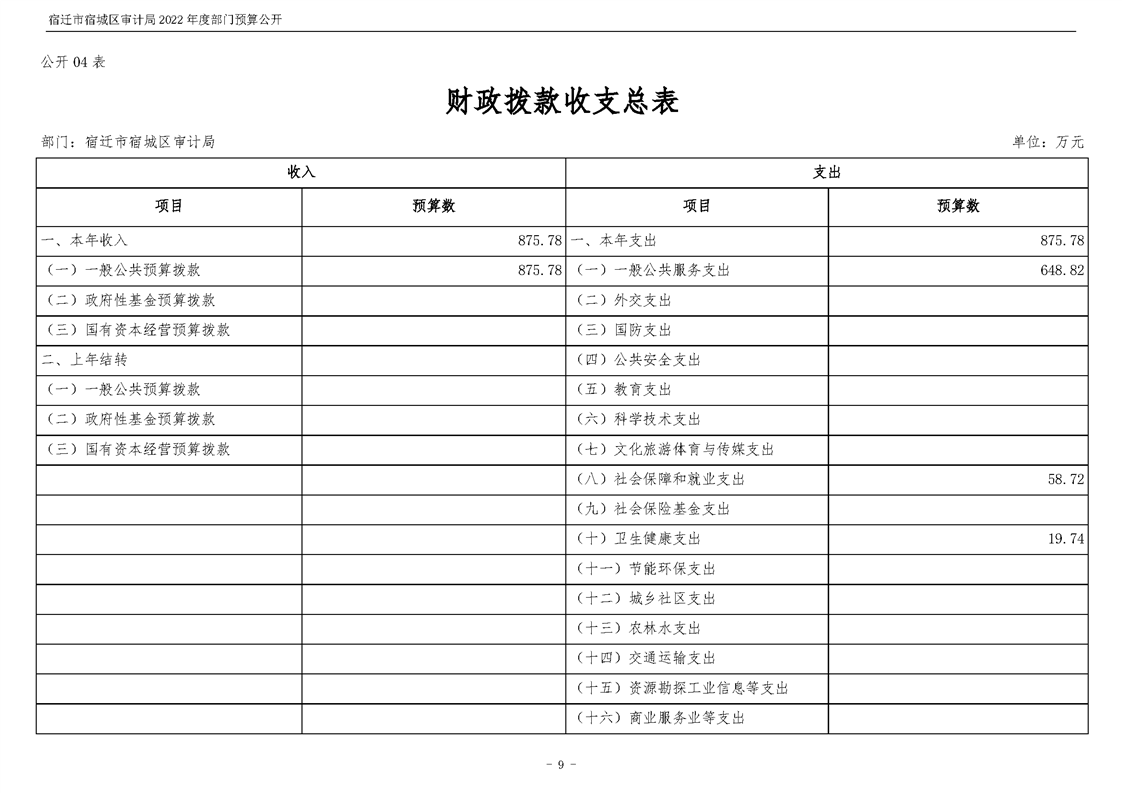 宿迁市宿城区审计局 2022 年度部门预算公开

公开 04 表

财政拨款收支总表

部门：宿迁市宿城区审计局

单位：万元

| 收入 | | 支出 | |
|---|---|---|---|
| 项目 | 预算数 | 项目 | 预算数 |
| 一、本年收入 | 875.78 | 一、本年支出 | 875.78 |
| （一）一般公共预算拨款 | 875.78 | （一）一般公共服务支出 | 648.82 |
| （二）政府性基金预算拨款 | | （二）外交支出 | |
| （三）国有资本经营预算拨款 | | （三）国防支出 | |
| 二、上年结转 | | （四）公共安全支出 | |
| （一）一般公共预算拨款 | | （五）教育支出 | |
| （二）政府性基金预算拨款 | | （六）科学技术支出 | |
| （三）国有资本经营预算拨款 | | （七）文化旅游体育与传媒支出 | |
| | | （八）社会保障和就业支出 | 58.72 |
| | | （九）社会保险基金支出 | |
| | | （十）卫生健康支出 | 19.74 |
| | | （十一）节能环保支出 | |
| | | （十二）城乡社区支出 | |
| | | （十三）农林水支出 | |
| | | （十四）交通运输支出 | |
| | | （十五）资源勘探工业信息等支出 | |
| | | （十六）商业服务业等支出 | |

- 9 -